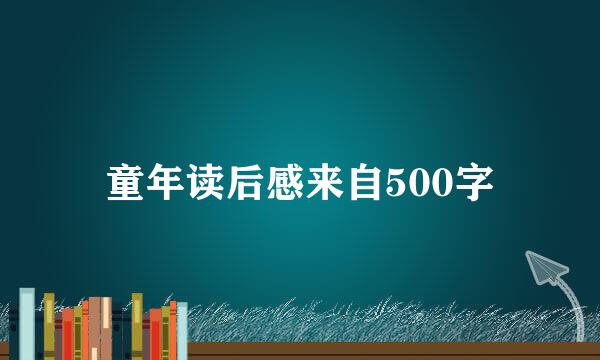 童年读后感来自500字